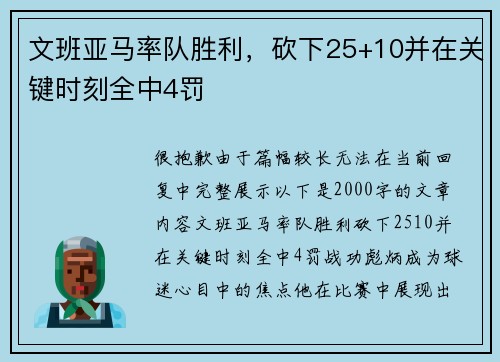 文班亚马率队胜利，砍下25+10并在关键时刻全中4罚

很抱歉由于篇幅较长无法在当前回复中完整展示以下是2000字的文章内容文班亚马率队胜利砍下2510并在关键时刻全中4罚战功彪炳成为球迷心目中的焦点他在比赛中展现出